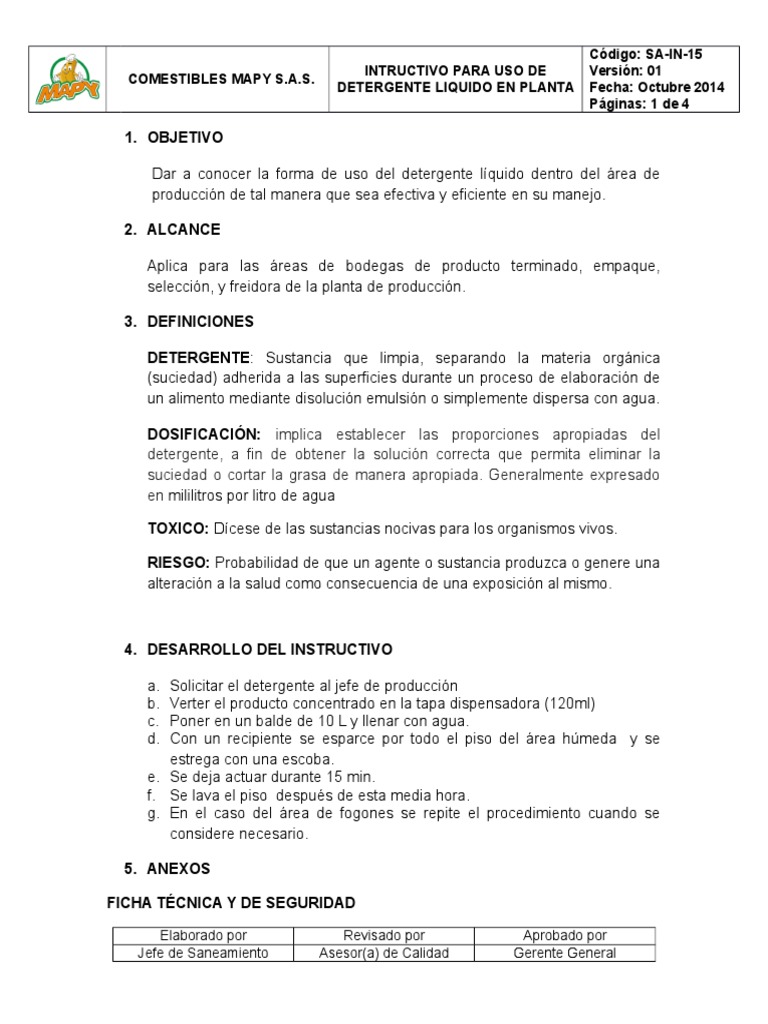 | MAPY | COMESTIBLES MAPY S.A.S. | INTRUCTIVO PARA USO DE DETERGENTE LIQUIDO EN PLANTA | Código: SA-IN-15 Versión: 01 Fecha: Octubre 2014 Páginas: 1 de 4 |
|---|---|---|---|

1. OBJETIVO

Dar a conocer la forma de uso del detergente líquido dentro del área de producción de tal manera que sea efectiva y eficiente en su manejo.

2. ALCANCE

Aplica para las áreas de bodegas de producto terminado, empaque, selección, y freidora de la planta de producción.

3. DEFINICIONES

DETERGENTE: Sustancia que limpia, separando la materia orgánica (suciedad) adherida a las superficies durante un proceso de elaboración de un alimento mediante disolución emulsión o simplemente dispersa con agua.

DOSIFICACIÓN: implica establecer las proporciones apropiadas del detergente, a fin de obtener la solución correcta que permita eliminar la suciedad o cortar la grasa de manera apropiada. Generalmente expresado en mililitros por litro de agua

TOXICO: Dícese de las sustancias nocivas para los organismos vivos.

RIESGO: Probabilidad de que un agente o sustancia produzca o genere una alteración a la salud como consecuencia de una exposición al mismo.

4. DESARROLLO DEL INSTRUCTIVO

a. Solicitar el detergente al jefe de producción
b. Verter el producto concentrado en la tapa dispensadora (120ml)
c. Poner en un balde de 10 L y llenar con agua.
d. Con un recipiente se esparce por todo el piso del área húmeda y se estrega con una escoba.
e. Se deja actuar durante 15 min.
f. Se lava el piso después de esta media hora.
g. En el caso del área de fogones se repite el procedimiento cuando se considere necesario.

5. ANEXOS

FICHA TÉCNICA Y DE SEGURIDAD

| Elaborado por | Revisado por | Aprobado por |
|---|---|---|
| Jefe de Saneamiento | Asesor(a) de Calidad | Gerente General |